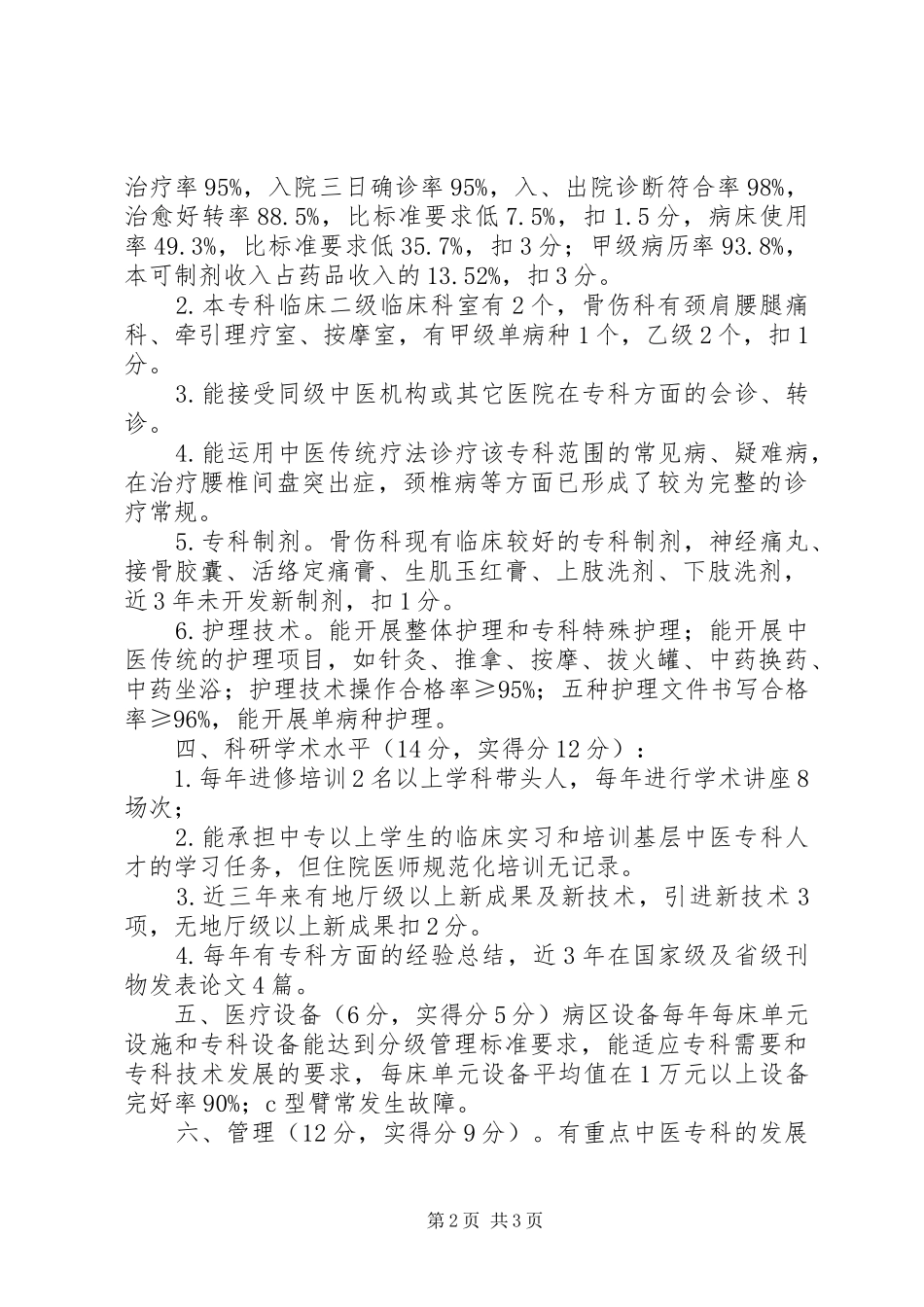 治疗率95%，入院三日确诊率95%，入、出院诊断符合率98%，治愈好转率88.5%，比标准要求低7.5%，扣1.5分，病床使用率49.3%，比标准要求低35.7%，扣3分；甲级病历率93.8%，本可制剂收入占药品收入的13.52%，扣3分。

2.本专科临床二级临床科室有2个，骨伤科有颈肩腰腿痛科、牵引理疗室、按摩室，有甲级单病种1个，乙级2个，扣1分。

3.能接受同级中医机构或其它医院在专科方面的会诊、转诊。

4.能运用中医传统疗法诊疗该专科范围的常见病、疑难病，在治疗腰椎间盘突出症，颈椎病等方面已形成了较为完整的诊疗常规。

5.专科制剂。骨伤科现有临床较好的专科制剂，神经痛丸、接骨胶囊、活络定痛膏、生肌玉红膏、上肢洗剂、下肢洗剂，近3年未开发新制剂，扣1分。

6.护理技术。能开展整体护理和专科特殊护理；能开展中医传统的护理项目，如针灸、推拿、按摩、拔火罐、中药换药、中药坐浴；护理技术操作合格率≥95%；五种护理文件书写合格率≥96%，能开展单病种护理。

四、科研学术水平（14分，实得分12分）：

1.每年进修培训2名以上学科带头人，每年进行学术讲座8场次；

2.能承担中专以上学生的临床实习和培训基层中医专科人才的学习任务，但住院医师规范化培训无记录。

3.近三年来有地厅级以上新成果及新技术，引进新技术3项，无地厅级以上新成果扣2分。

4.每年有专科方面的经验总结，近3年在国家级及省级刊物发表论文4篇。

五、医疗设备（6分，实得分5分）病区设备每年每床单元设施和专科设备能达到分级管理标准要求，能适应专科需要和专科技术发展的要求，每床单元设备平均值在1万元以上设备完好率90%；c型臂常发生故障。

六、管理（12分，实得分9分）。有重点中医专科的发展

第2页 共3页